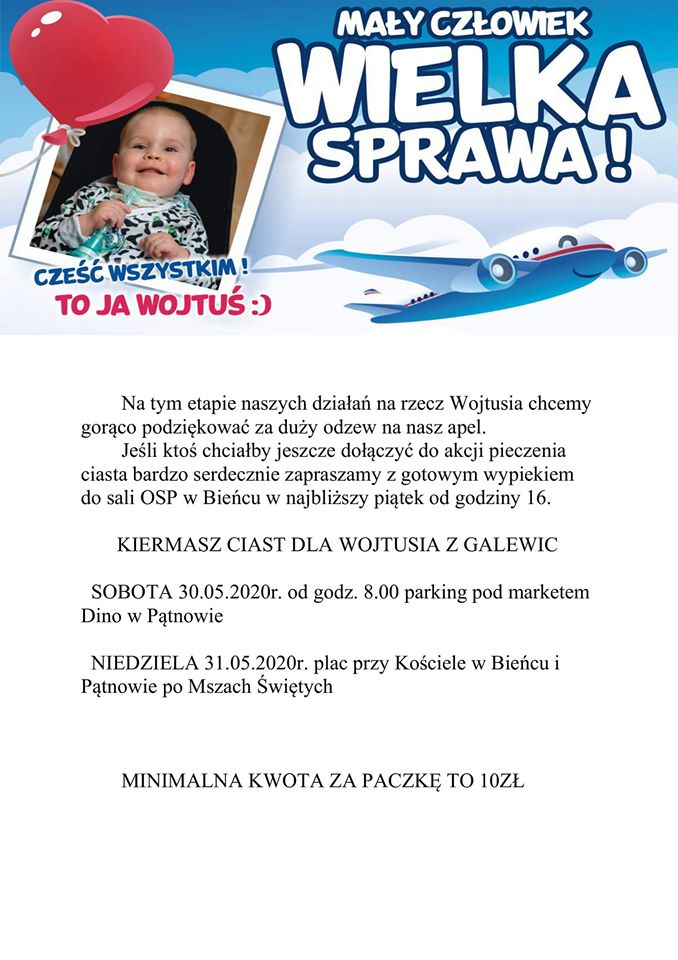 MAŁY CZŁOWIEK
WIELKA
SPRAWA !

CZEŚĆ WSZYSTKIM !
TO JA WOJTUŚ :)

Na tym etapie naszych działań na rzecz Wojtusia chcemy gorąco podziękować za duży odzew na nasz apel.

Jeśli ktoś chciałby jeszcze dołączyć do akcji pieczenia ciasta bardzo serdecznie zapraszamy z gotowym wypiekiem do sali OSP w Bieńcu w najbliższy piątek od godziny 16.

KIERMASZ CIAST DLA WOJTUSIA Z GALEWIC

SOBOTA 30.05.2020r. od godz. 8.00 parking pod marketem Dino w Pątnowie

NIEDZIELA 31.05.2020r. plac przy Kościele w Bieńcu i Pątnowie po Mszach Świętych

MINIMALNA KWOTA ZA PACZKĘ TO 10ZŁ